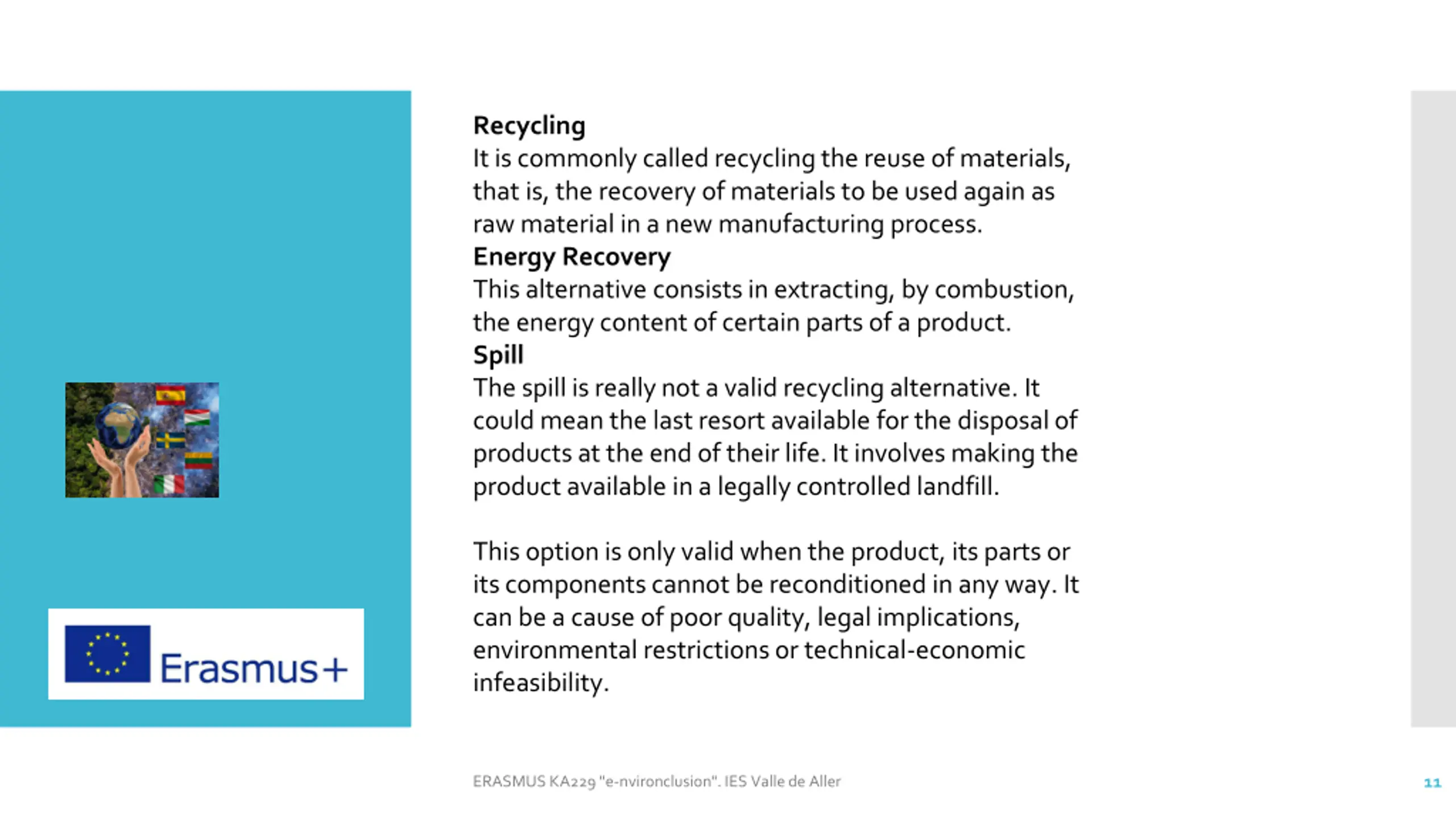 Erasmus+

Recycling
It is commonly called recycling the reuse of materials, that is, the recovery of materials to be used again as raw material in a new manufacturing process.
Energy Recovery
This alternative consists in extracting, by combustion, the energy content of certain parts of a product.
Spill
The spill is really not a valid recycling alternative. It could mean the last resort available for the disposal of products at the end of their life. It involves making the product available in a legally controlled landfill.

This option is only valid when the product, its parts or its components cannot be reconditioned in any way. It can be a cause of poor quality, legal implications, environmental restrictions or technical-economic infeasibility.

ERASMUS KA229 "e-nvironclusion". IES Valle de Aller

11